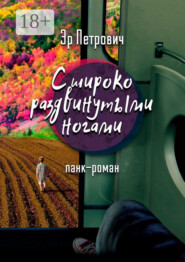 18+

Эр Петрович

С широко раздвинутыми ногами

панк-роман